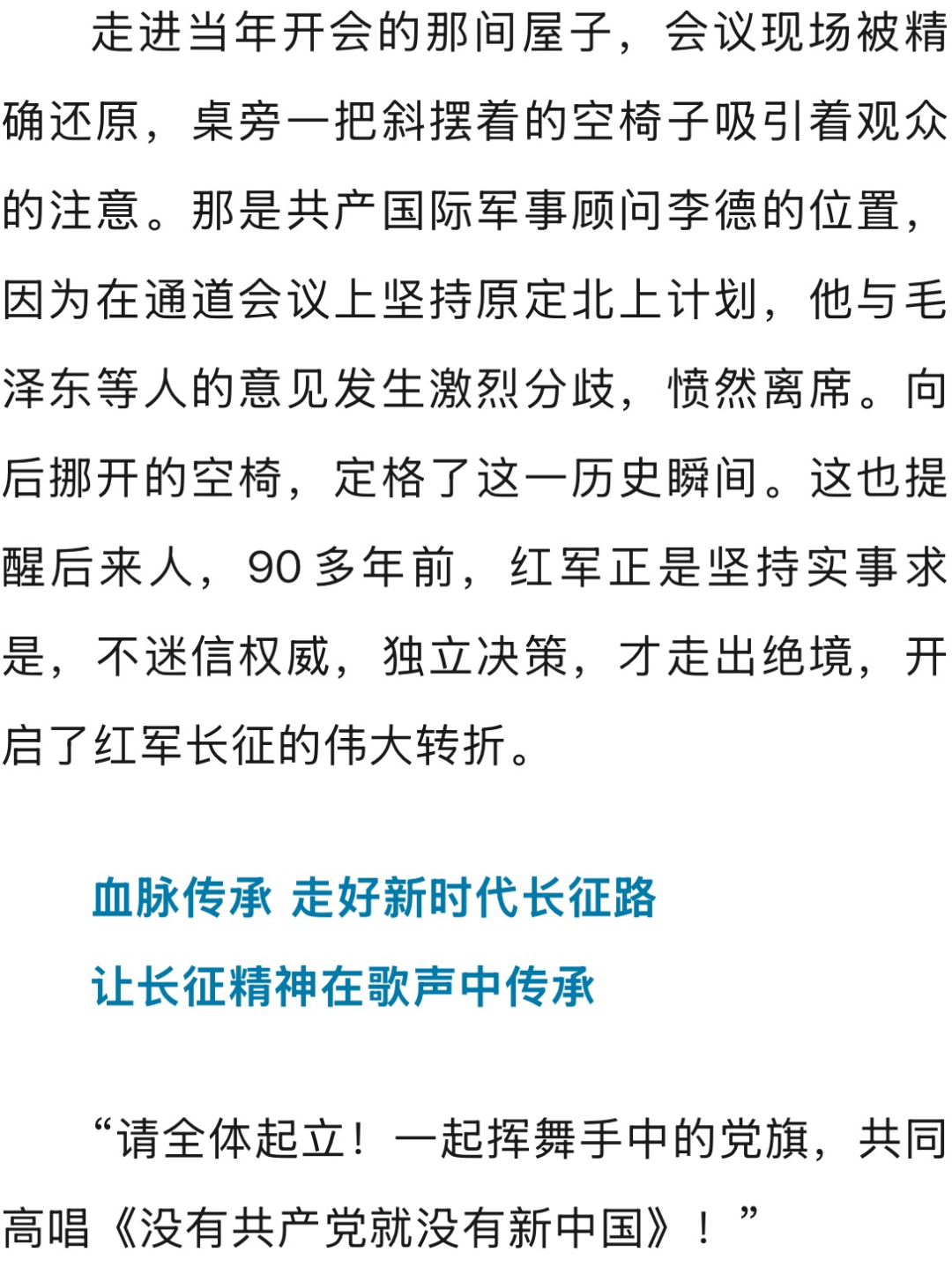 走进当年开会的那间屋子，会议现场被精确还原，桌旁一把斜摆着的空椅子吸引着观众的注意。那是共产国际军事顾问李德的位置，因为在通道会议上坚持原定北上计划，他与毛泽东等人的意见发生激烈分歧，愤然离席。向后挪开的空椅，定格了这一历史瞬间。这也提醒后来人，90多年前，红军正是坚持实事求是，不迷信权威，独立决策，才走出绝境，开启了红军长征的伟大转折。

血脉传承 走好新时代长征路

让长征精神在歌声中传承

“请全体起立！一起挥舞手中的党旗，共同高唱《没有共产党就没有新中国》！”